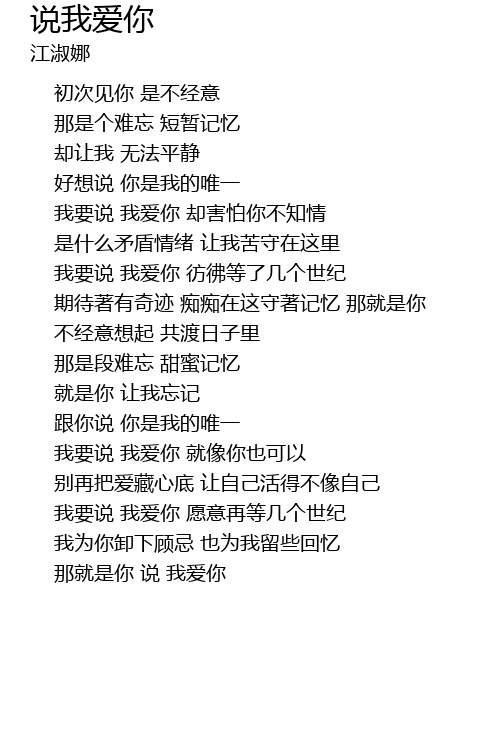 说我爱你
江淑娜

初次见你 是不经意
那是个难忘 短暂记忆
却让我 无法平静
好想说 你是我的唯一
我要说 我爱你 却害怕你不知情
是什么矛盾情绪 让我苦守在这里
我要说 我爱你 彷彿等了几个世纪
期待著有奇迹 痴痴在这守著记忆 那就是你
不经意想起 共渡日子里
那是段难忘 甜蜜记忆
就是你 让我忘记
跟你说 你是我的唯一
我要说 我爱你 就像你也可以
别再把爱藏心底 让自己活得不像自己
我要说 我爱你 愿意再等几个世纪
我为你卸下顾忌 也为我留些回忆
那就是你 说 我爱你